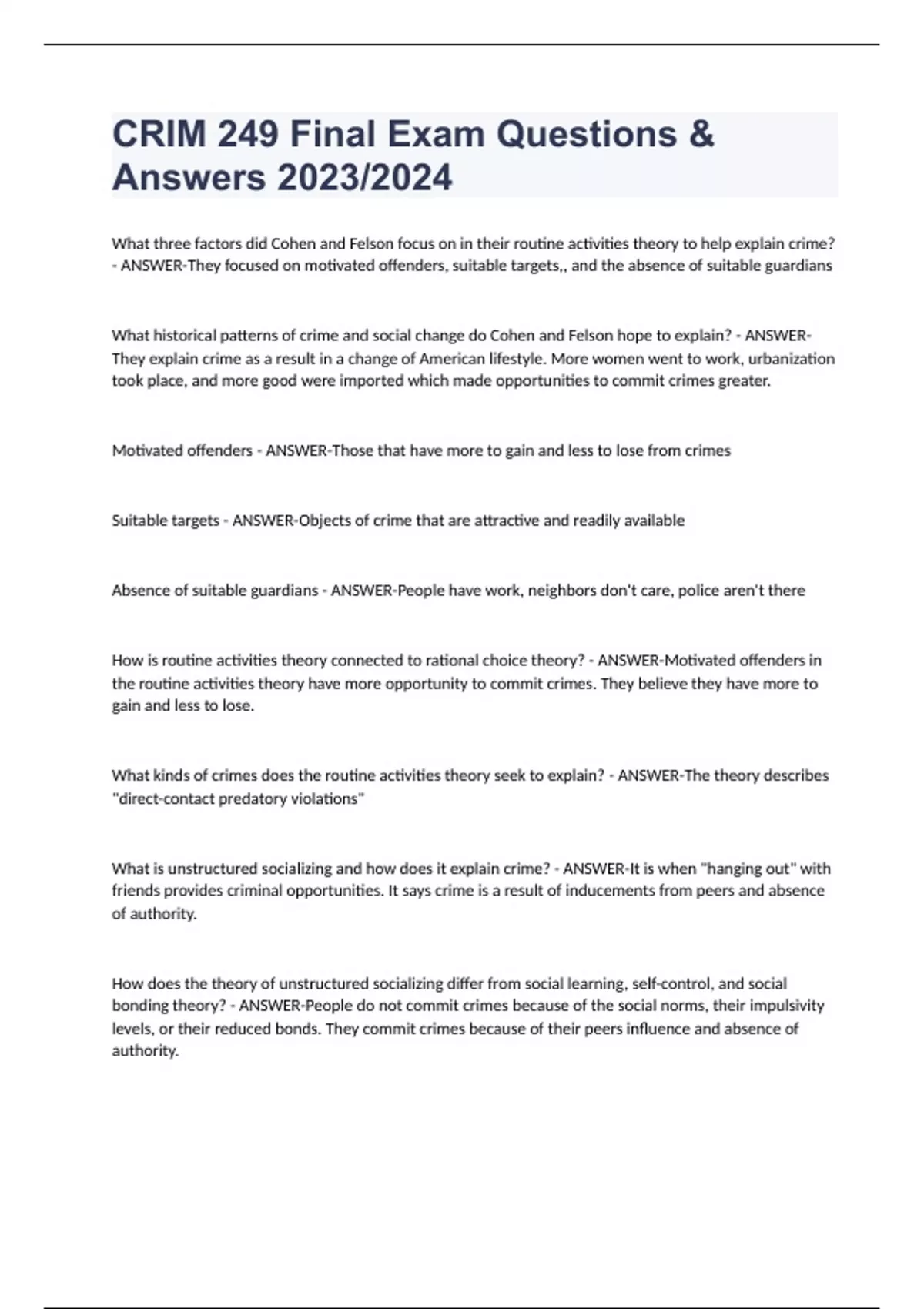 CRIM 249 Final Exam Questions & Answers 2023/2024

What three factors did Cohen and Felson focus on in their routine activities theory to help explain crime? - ANSWER-They focused on motivated offenders, suitable targets,, and the absence of suitable guardians

What historical patterns of crime and social change do Cohen and Felson hope to explain? - ANSWER-They explain crime as a result in a change of American lifestyle. More women went to work, urbanization took place, and more good were imported which made opportunities to commit crimes greater.

Motivated offenders - ANSWER-Those that have more to gain and less to lose from crimes

Suitable targets - ANSWER-Objects of crime that are attractive and readily available

Absence of suitable guardians - ANSWER-People have work, neighbors don't care, police aren't there

How is routine activities theory connected to rational choice theory? - ANSWER-Motivated offenders in the routine activities theory have more opportunity to commit crimes. They believe they have more to gain and less to lose.

What kinds of crimes does the routine activities theory seek to explain? - ANSWER-The theory describes "direct-contact predatory violations"

What is unstructured socializing and how does it explain crime? - ANSWER-It is when "hanging out" with friends provides criminal opportunities. It says crime is a result of inducements from peers and absence of authority.

How does the theory of unstructured socializing differ from social learning, self-control, and social bonding theory? - ANSWER-People do not commit crimes because of the social norms, their impulsivity levels, or their reduced bonds. They commit crimes because of their peers influence and absence of authority.